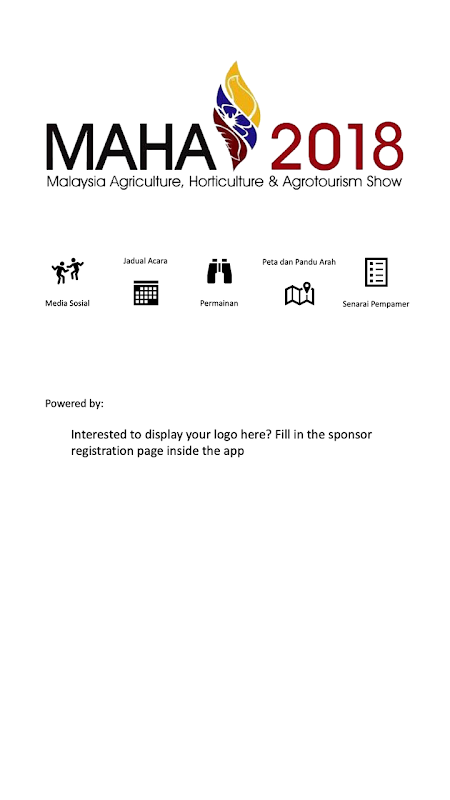 MAHA 2018
Malaysia Agriculture, Horticulture & Agrotourism Show

Media Sosial

Jadual Acara

Permainan

Peta dan Pandu Arah

Senarai Pempamer

Powered by:

Interested to display your logo here? Fill in the sponsor registration page inside the app